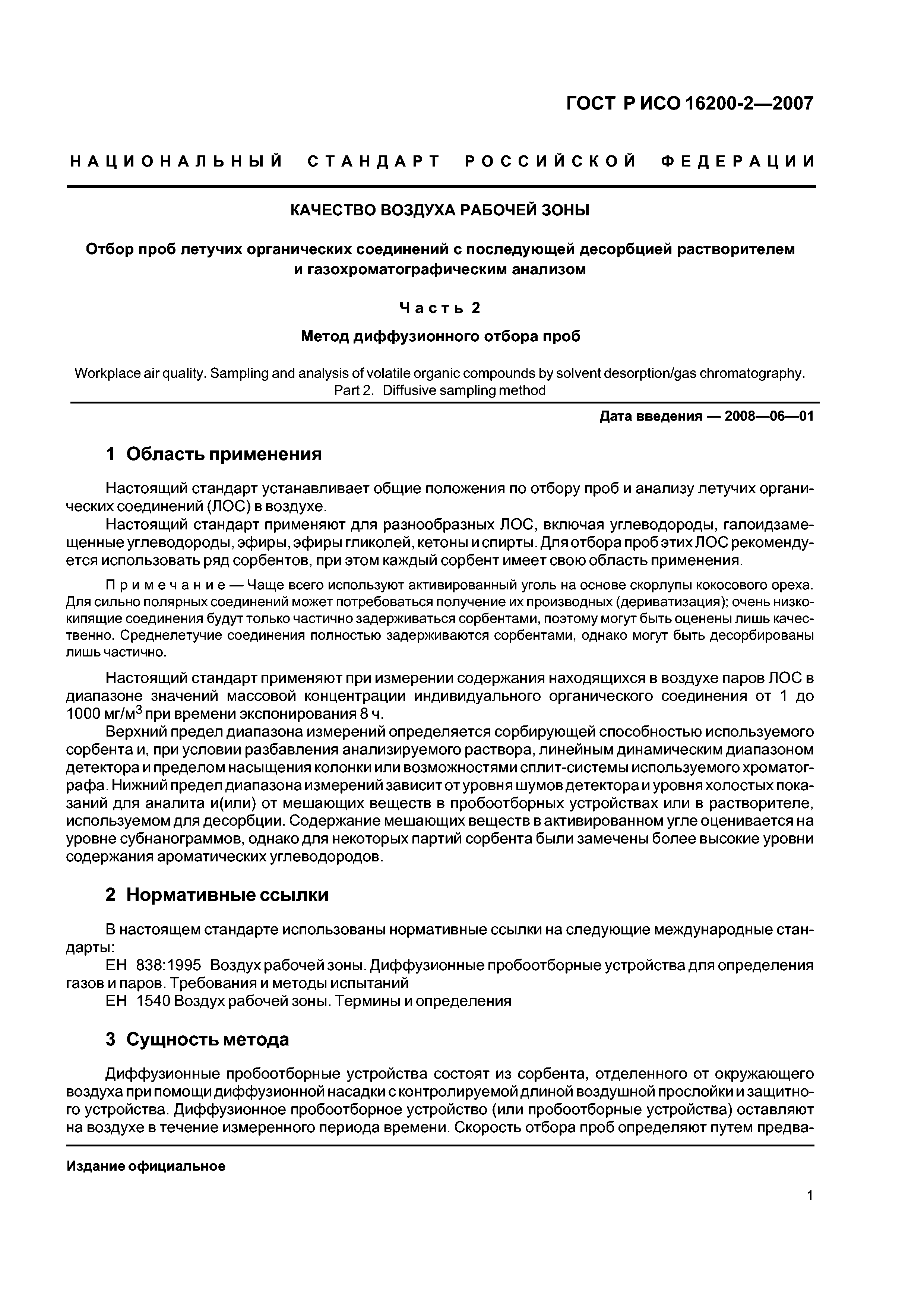 ГОСТ Р ИСО 16200-2—2007

НАЦИОНАЛЬНЫЙ СТАНДАРТ РОССИЙСКОЙ ФЕДЕРАЦИИ

КАЧЕСТВО ВОЗДУХА РАБОЧЕЙ ЗОНЫ

Отбор проб летучих органических соединений с последующей десорбцией растворителем и газохроматографическим анализом

Часть 2

Метод диффузионного отбора проб

Workplace air quality. Sampling and analysis of volatile organic compounds by solvent desorption/gas chromatography. Part 2. Diffusive sampling method

Дата введения — 2008—06—01

1 Область применения

Настоящий стандарт устанавливает общие положения по отбору проб и анализу летучих органических соединений (ЛОС) в воздухе.

Настоящий стандарт применяют для разнообразных ЛОС, включая углеводороды, галоидзамещенные углеводороды, эфиры, эфиры гликолей, кетоны и спирты. Для отбора проб этих ЛОС рекомендуется использовать ряд сорбентов, при этом каждый сорбент имеет свою область применения.

Примечание — Чаще всего используют активированный уголь на основе скорлупы кокосового ореха. Для сильно полярных соединений может потребоваться получение их производных (дериватизация); очень низкокипящие соединения будут только частично задерживаться сорбентами, поэтому могут быть оценены лишь качественно. Среднелетучие соединения полностью задерживаются сорбентами, однако могут быть десорбированы лишь частично.

Настоящий стандарт применяют при измерении содержания находящихся в воздухе паров ЛОС в диапазоне значений массовой концентрации индивидуального органического соединения от 1 до 1000 мг/м$^3$ при времени экспонирования 8 ч.

Верхний предел диапазона измерений определяется сорбирующей способностью используемого сорбента и, при условии разбавления анализируемого раствора, линейным динамическим диапазоном детектора и пределом насыщения колонки или возможностями сплит-системы используемого хроматографа. Нижний предел диапазона измерений зависит от уровня шумов детектора и уровня холостых показаний для аналита и(или) от мешающих веществ в пробоотборных устройствах или в растворителе, используемом для десорбции. Содержание мешающих веществ в активированном угле оценивается на уровне субнанограммов, однако для некоторых партий сорбента были замечены более высокие уровни содержания ароматических углеводородов.

2 Нормативные ссылки

В настоящем стандарте использованы нормативные ссылки на следующие международные стандарты:

ЕН 838:1995 Воздух рабочей зоны. Диффузионные пробоотборные устройства для определения газов и паров. Требования и методы испытаний

ЕН 1540 Воздух рабочей зоны. Термины и определения

3 Сущность метода

Диффузионные пробоотборные устройства состоят из сорбента, отделенного от окружающего воздуха при помощи диффузионной насадки с контролируемой длиной воздушной прослойки и защитного устройства. Диффузионное пробоотборное устройство (или пробоотборные устройства) оставляют на воздухе в течение измеренного периода времени. Скорость отбора проб определяют путем предва-

Издание официальное

1